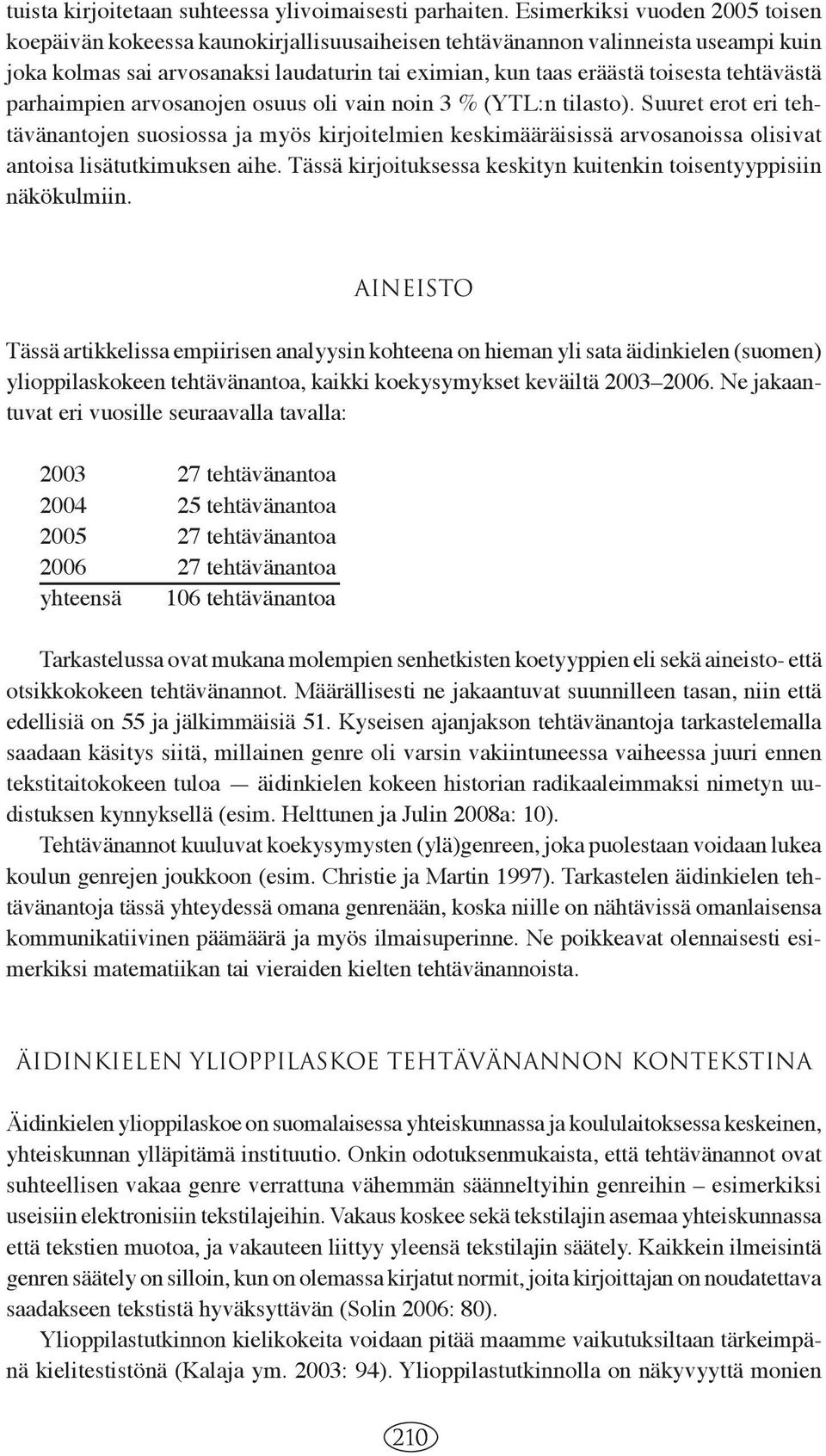 tuista kirjoitetaan suhteessa ylivoimaisesti parhaiten. Esimerkiksi vuoden 2005 toisen koepäivän kokeessa kaunokirjallisuusaiheisen tehtävänannon valinneista useampi kuin joka kolmas sai arvosanaksi laudaturin tai eximian, kun taas eräästä toisesta tehtävästä parhaimpien arvosanojen osuus oli vain noin 3 % (YTL:n tilasto). Suuret erot eri tehtävänantojen suosiossa ja myös kirjoitelmien keskimääräisissä arvosanoissa olisivat antoisa lisätutkimuksen aihe. Tässä kirjoituksessa keskityn kuitenkin toisentyyppisiin näkökulmiin.

AINEISTO

Tässä artikkelissa empiirisen analyysin kohteena on hieman yli sata äidinkielen (suomen) ylioppilaskokeen tehtävänantoa, kaikki koekysymykset keväiltä 2003–2006. Ne jakaantuvat eri vuosille seuraavalla tavalla:

| | |
|---|---|
| 2003 | 27 tehtävänantoa |
| 2004 | 25 tehtävänantoa |
| 2005 | 27 tehtävänantoa |
| 2006 | 27 tehtävänantoa |
| yhteensä | 106 tehtävänantoa |

Tarkastelussa ovat mukana molempien senhetkisten koetyyppien eli sekä aineisto- että otsikkokokeen tehtävänannot. Määrällisesti ne jakaantuvat suunnilleen tasan, niin että edellisiä on 55 ja jälkimmäisiä 51. Kyseisen ajanjakson tehtävänantoja tarkastelemalla saadaan käsitys siitä, millainen genre oli varsin vakiintuneessa vaiheessa juuri ennen tekstitaitokokeen tuloa — äidinkielen kokeen historian radikaaleimmaksi nimetyn uudistuksen kynnyksellä (esim. Helttunen ja Julin 2008a: 10).

Tehtävänannot kuuluvat koekysymysten (ylä)genreen, joka puolestaan voidaan lukea koulun genrejen joukkoon (esim. Christie ja Martin 1997). Tarkastelen äidinkielen tehtävänantoja tässä yhteydessä omana genrenään, koska niille on nähtävissä omanlaisensa kommunikatiivinen päämäärä ja myös ilmaisuperinne. Ne poikkeavat olennaisesti esimerkiksi matematiikan tai vieraiden kielten tehtävänannoista.

ÄIDINKIELEN YLIOPPILASKOE TEHTÄVÄNANNON KONTEKSTINA

Äidinkielen ylioppilaskoe on suomalaisessa yhteiskunnassa ja koululaitoksessa keskeinen, yhteiskunnan ylläpitämä instituutio. Onkin odotuksenmukaista, että tehtävänannot ovat suhteellisen vakaa genre verrattuna vähemmän säänneltyihin genreihin – esimerkiksi useisiin elektronisiin tekstilajeihin. Vakaus koskee sekä tekstilajin asemaa yhteiskunnassa että tekstien muotoa, ja vakauteen liittyy yleensä tekstilajin säätely. Kaikkein ilmeisintä genren säätely on silloin, kun on olemassa kirjatut normit, joita kirjoittajan on noudatettava saadakseen tekstistä hyväksyttävän (Solin 2006: 80).

Ylioppilastutkinnon kielikokeita voidaan pitää maamme vaikutuksiltaan tärkeimpänä kielitestistönä (Kalaja ym. 2003: 94). Ylioppilastutkinnolla on näkyvyyttä monien

210